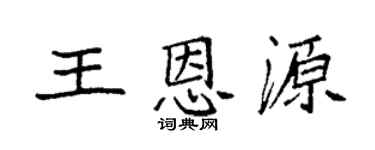 王恩源

词典网